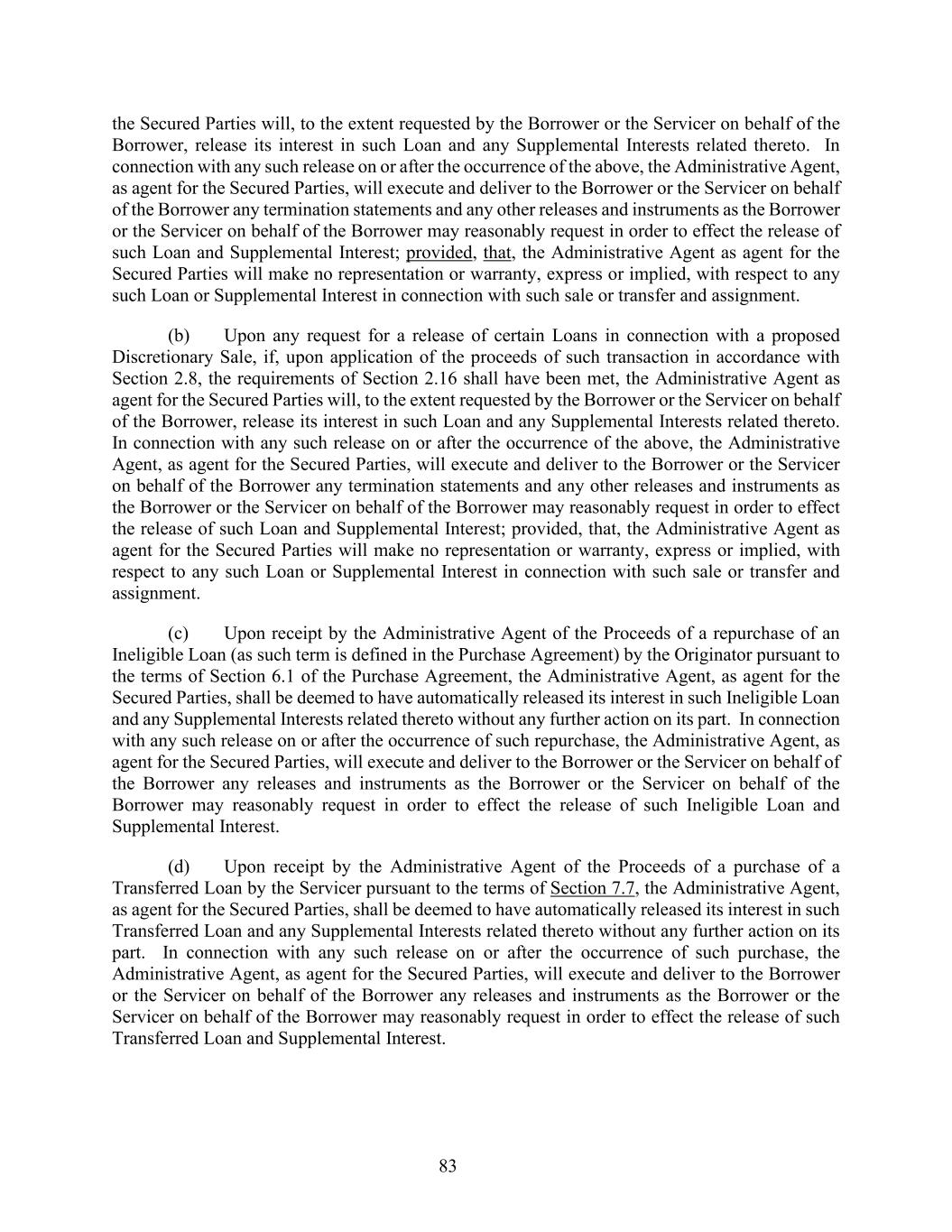 the Secured Parties will, to the extent requested by the Borrower or the Servicer on behalf of the Borrower, release its interest in such Loan and any Supplemental Interests related thereto. In connection with any such release on or after the occurrence of the above, the Administrative Agent, as agent for the Secured Parties, will execute and deliver to the Borrower or the Servicer on behalf of the Borrower any termination statements and any other releases and instruments as the Borrower or the Servicer on behalf of the Borrower may reasonably request in order to effect the release of such Loan and Supplemental Interest; provided, that, the Administrative Agent as agent for the Secured Parties will make no representation or warranty, express or implied, with respect to any such Loan or Supplemental Interest in connection with such sale or transfer and assignment.

(b) Upon any request for a release of certain Loans in connection with a proposed Discretionary Sale, if, upon application of the proceeds of such transaction in accordance with Section 2.8, the requirements of Section 2.16 shall have been met, the Administrative Agent as agent for the Secured Parties will, to the extent requested by the Borrower or the Servicer on behalf of the Borrower, release its interest in such Loan and any Supplemental Interests related thereto. In connection with any such release on or after the occurrence of the above, the Administrative Agent, as agent for the Secured Parties, will execute and deliver to the Borrower or the Servicer on behalf of the Borrower any termination statements and any other releases and instruments as the Borrower or the Servicer on behalf of the Borrower may reasonably request in order to effect the release of such Loan and Supplemental Interest; provided, that, the Administrative Agent as agent for the Secured Parties will make no representation or warranty, express or implied, with respect to any such Loan or Supplemental Interest in connection with such sale or transfer and assignment.

(c) Upon receipt by the Administrative Agent of the Proceeds of a repurchase of an Ineligible Loan (as such term is defined in the Purchase Agreement) by the Originator pursuant to the terms of Section 6.1 of the Purchase Agreement, the Administrative Agent, as agent for the Secured Parties, shall be deemed to have automatically released its interest in such Ineligible Loan and any Supplemental Interests related thereto without any further action on its part. In connection with any such release on or after the occurrence of such repurchase, the Administrative Agent, as agent for the Secured Parties, will execute and deliver to the Borrower or the Servicer on behalf of the Borrower any releases and instruments as the Borrower or the Servicer on behalf of the Borrower may reasonably request in order to effect the release of such Ineligible Loan and Supplemental Interest.

(d) Upon receipt by the Administrative Agent of the Proceeds of a purchase of a Transferred Loan by the Servicer pursuant to the terms of Section 7.7, the Administrative Agent, as agent for the Secured Parties, shall be deemed to have automatically released its interest in such Transferred Loan and any Supplemental Interests related thereto without any further action on its part. In connection with any such release on or after the occurrence of such purchase, the Administrative Agent, as agent for the Secured Parties, will execute and deliver to the Borrower or the Servicer on behalf of the Borrower any releases and instruments as the Borrower or the Servicer on behalf of the Borrower may reasonably request in order to effect the release of such Transferred Loan and Supplemental Interest.

83